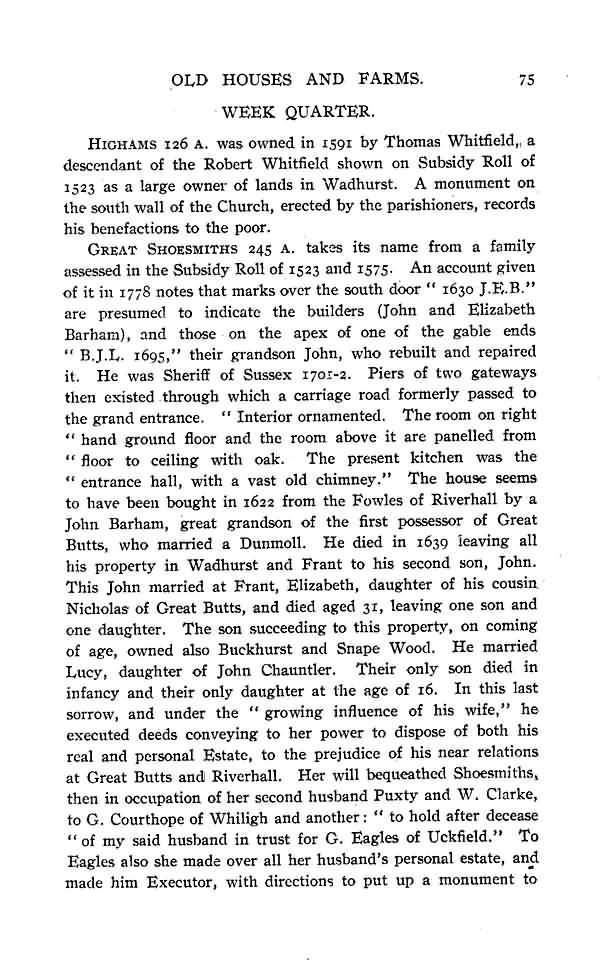 OLD HOUSES AND FARMS. 75

WEEK QUARTER.

HIGHAMS 126 A. was owned in 1591 by Thomas Whitfield, a descendant of the Robert Whitfield shown on Subsidy Roll of 1523 as a large owner of lands in Wadhurst. A monument on the south wall of the Church, erected by the parishioners, records his benefactions to the poor.

GREAT SHOESMITHS 245 A. takes its name from a family assessed in the Subsidy Roll of 1523 and 1575. An account given of it in 1778 notes that marks over the south door " 1630 J.E.B." are presumed to indicate the builders (John and Elizabeth Barham), and those on the apex of one of the gable ends " B.J.L. 1695," their grandson John, who rebuilt and repaired it. He was Sheriff of Sussex 1701-2. Piers of two gateways then existed through which a carriage road formerly passed to the grand entrance. " Interior ornamented. The room on right " hand ground floor and the room above it are panelled from " floor to ceiling with oak. The present kitchen was the " entrance hall, with a vast old chimney." The house seems to have been bought in 1622 from the Fowles of Riverhall by a John Barham, great grandson of the first possessor of Great Butts, who married a Dunmoll. He died in 1639 leaving all his property in Wadhurst and Frant to his second son, John. This John married at Frant, Elizabeth, daughter of his cousin Nicholas of Great Butts, and died aged 31, leaving one son and one daughter. The son succeeding to this property, on coming of age, owned also Buckhurst and Snape Wood. He married Lucy, daughter of John Chauntler. Their only son died in infancy and their only daughter at the age of 16. In this last sorrow, and under the " growing influence of his wife," he executed deeds conveying to her power to dispose of both his real and personal Estate, to the prejudice of his near relations at Great Butts and Riverhall. Her will bequeathed Shoesmiths, then in occupation of her second husband Puxty and W. Clarke, to G. Courthope of Whiligh and another: " to hold after decease " of my said husband in trust for G. Eagles of Uckfield." To Eagles also she made over all her husband's personal estate, and made him Executor, with directions to put up a monument to